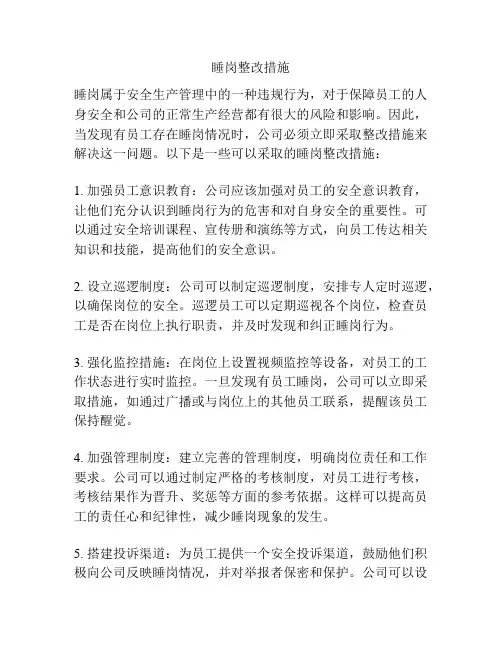 睡岗整改措施

睡岗属于安全生产管理中的一种违规行为，对于保障员工的人身安全和公司的正常生产经营都有很大的风险和影响。因此，当发现有员工存在睡岗情况时，公司必须立即采取整改措施来解决这一问题。以下是一些可以采取的睡岗整改措施：

1. 加强员工意识教育：公司应该加强对员工的安全意识教育，让他们充分认识到睡岗行为的危害和对自身安全的重要性。可以通过安全培训课程、宣传册和演练等方式，向员工传达相关知识和技能，提高他们的安全意识。

2. 设立巡逻制度：公司可以制定巡逻制度，安排专人定时巡逻，以确保岗位的安全。巡逻员工可以定期巡视各个岗位，检查员工是否在岗位上执行职责，并及时发现和纠正睡岗行为。

3. 强化监控措施：在岗位上设置视频监控等设备，对员工的工作状态进行实时监控。一旦发现有员工睡岗，公司可以立即采取措施，如通过广播或与岗位上的其他员工联系，提醒该员工保持醒觉。

4. 加强管理制度：建立完善的管理制度，明确岗位责任和工作要求。公司可以通过制定严格的考核制度，对员工进行考核，考核结果作为晋升、奖惩等方面的参考依据。这样可以提高员工的责任心和纪律性，减少睡岗现象的发生。

5. 搭建投诉渠道：为员工提供一个安全投诉渠道，鼓励他们积极向公司反映睡岗情况，并对举报者保密和保护。公司可以设